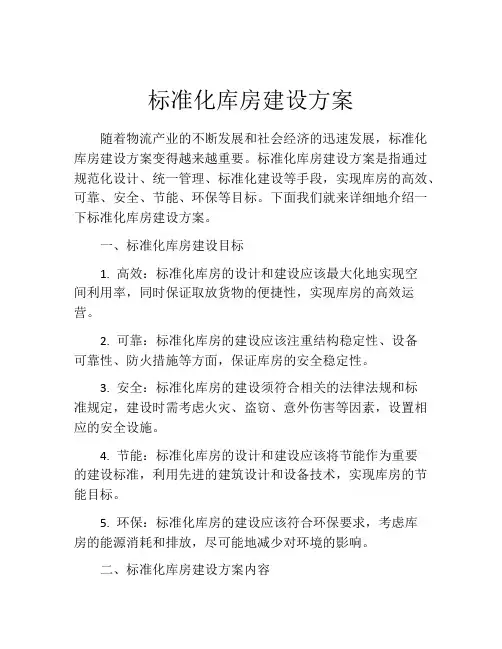 标准化库房建设方案

随着物流产业的不断发展和社会经济的迅速发展，标准化库房建设方案变得越来越重要。标准化库房建设方案是指通过规范化设计、统一管理、标准化建设等手段，实现库房的高效、可靠、安全、节能、环保等目标。下面我们就来详细地介绍一下标准化库房建设方案。

一、标准化库房建设目标

1. 高效：标准化库房的设计和建设应该最大化地实现空间利用率，同时保证取放货物的便捷性，实现库房的高效运营。

2. 可靠：标准化库房的建设应该注重结构稳定性、设备可靠性、防火措施等方面，保证库房的安全稳定性。

3. 安全：标准化库房的建设须符合相关的法律法规和标准规定，建设时需考虑火灾、盗窃、意外伤害等因素，设置相应的安全设施。

4. 节能：标准化库房的设计和建设应该将节能作为重要的建设标准，利用先进的建筑设计和设备技术，实现库房的节能目标。

5. 环保：标准化库房的建设应该符合环保要求，考虑库房的能源消耗和排放，尽可能地减少对环境的影响。

二、标准化库房建设方案内容